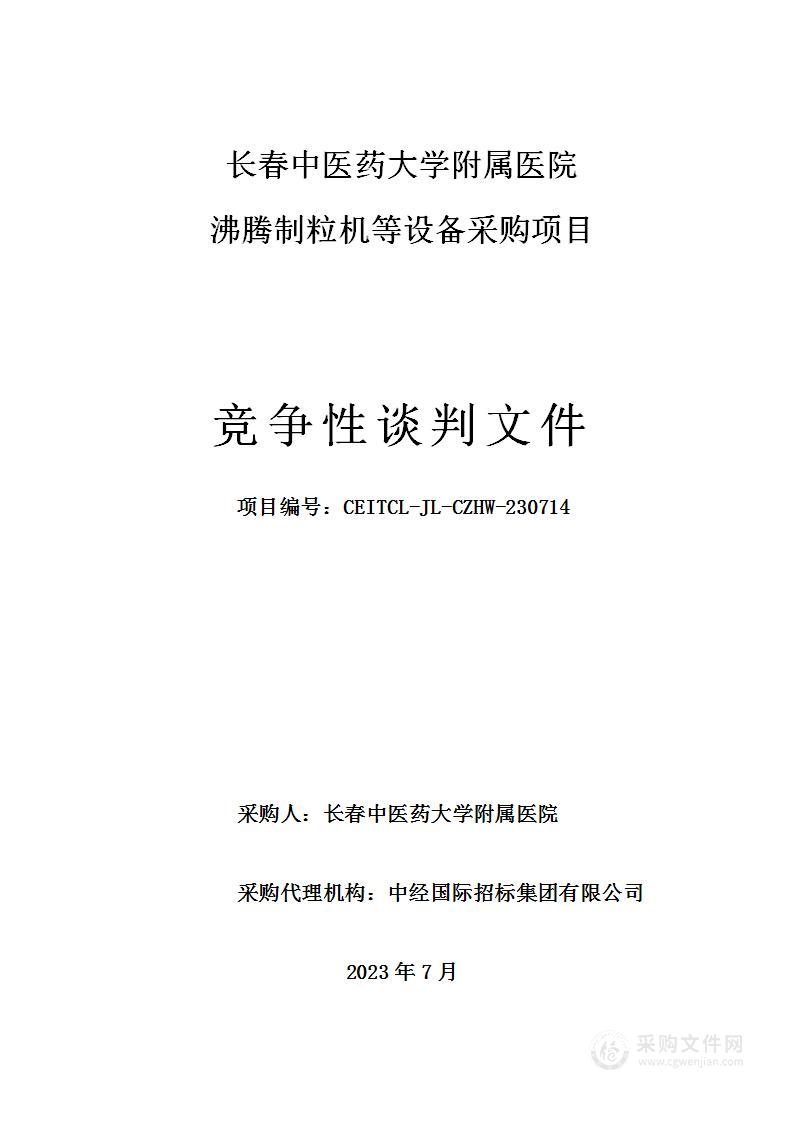 长春中医药大学附属医院

沸腾制粒机等设备采购项目

竞争性谈判文件

项目编号：CEITCL-JL-CZHW-230714

采购人：长春中医药大学附属医院

采购代理机构：中经国际招标集团有限公司

2023 年 7 月

采购文件网
www.cgwenjian.com